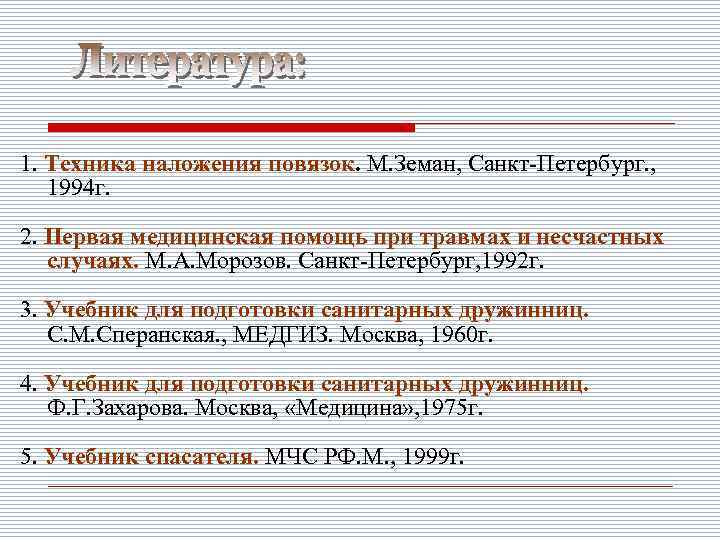 Литература:

1. Техника наложения повязок. М.Земан, Санкт-Петербург., 1994г.

2. Первая медицинская помощь при травмах и несчастных случаях. М.А.Морозов. Санкт-Петербург,1992г.

3. Учебник для подготовки санитарных дружинниц. С.М.Сперанская., МЕДГИЗ. Москва, 1960г.

4. Учебник для подготовки санитарных дружинниц. Ф.Г.Захарова. Москва, «Медицина»,1975г.

5. Учебник спасателя. МЧС РФ.М., 1999г.